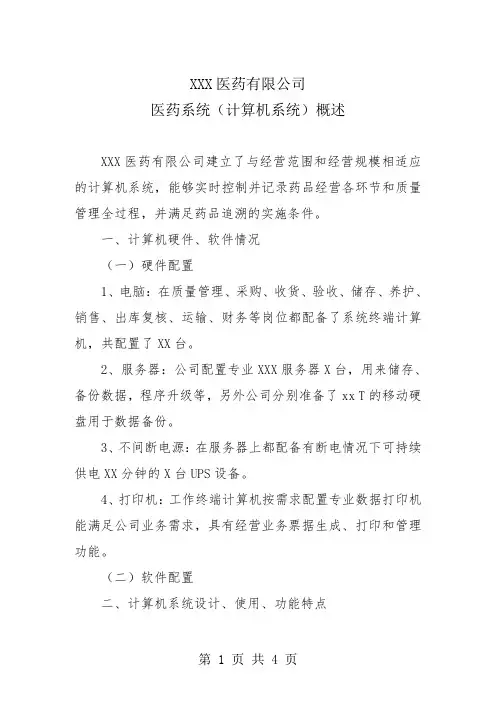 XXX 医药有限公司
医药系统（计算机系统）概述

XXX 医药有限公司建立了与经营范围和经营规模相适应的计算机系统，能够实时控制并记录药品经营各环节和质量管理全过程，并满足药品追溯的实施条件。

一、计算机硬件、软件情况

（一）硬件配置

1、电脑：在质量管理、采购、收货、验收、储存、养护、销售、出库复核、运输、财务等岗位都配备了系统终端计算机，共配置了 XX 台。

2、服务器：公司配置专业 XXX 服务器 X 台，用来储存、备份数据，程序升级等，另外公司分别准备了 xx T 的移动硬盘用于数据备份。

3、不间断电源：在服务器上都配备有断电情况下可持续供电 XX 分钟的 X 台 UPS 设备。

4、打印机：工作终端计算机按需求配置专业数据打印机能满足公司业务需求，具有经营业务票据生成、打印和管理功能。

（二）软件配置

二、计算机系统设计、使用、功能特点

第 1 页 共 4 页